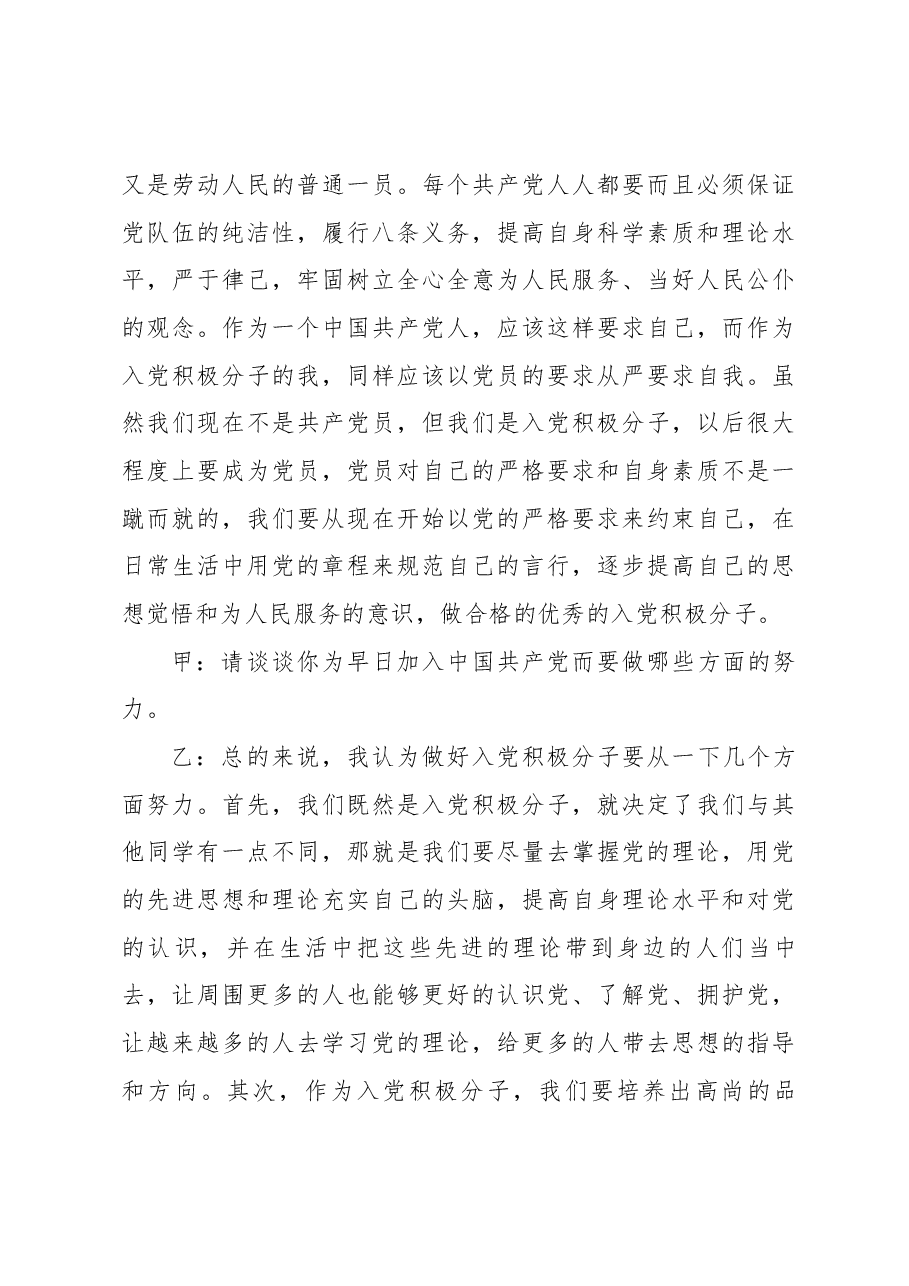 又是劳动人民的普通一员。每个共产党人人都要而且必须保证党队伍的纯洁性，履行八条义务，提高自身科学素质和理论水平，严于律己，牢固树立全心全意为人民服务、当好人民公仆的观念。作为一个中国共产党人，应该这样要求自己，而作为入党积极分子的我，同样应该以党员的要求从严要求自我。虽然我们现在不是共产党员，但我们是入党积极分子，以后很大程度上要成为党员，党员对自己的严格要求和自身素质不是一蹴而就的，我们要从现在开始以党的严格要求来约束自己，在日常生活中用党的章程来规范自己的言行，逐步提高自己的思想觉悟和为人民服务的意识，做合格的优秀的入党积极分子。

甲：请谈谈你为早日加入中国共产党而要做哪些方面的努力。

乙：总的来说，我认为做好入党积极分子要从一下几个方面努力。首先，我们既然是入党积极分子，就决定了我们与其他同学有一点不同，那就是我们要尽量去掌握党的理论，用党的先进思想和理论充实自己的头脑，提高自身理论水平和对党的认识，并在生活中把这些先进的理论带到身边的人们当中去，让周围更多的人也能够更好的认识党、了解党、拥护党，让越来越多的人去学习党的理论，给更多的人带去思想的指导和方向。其次，作为入党积极分子，我们要培养出高尚的品